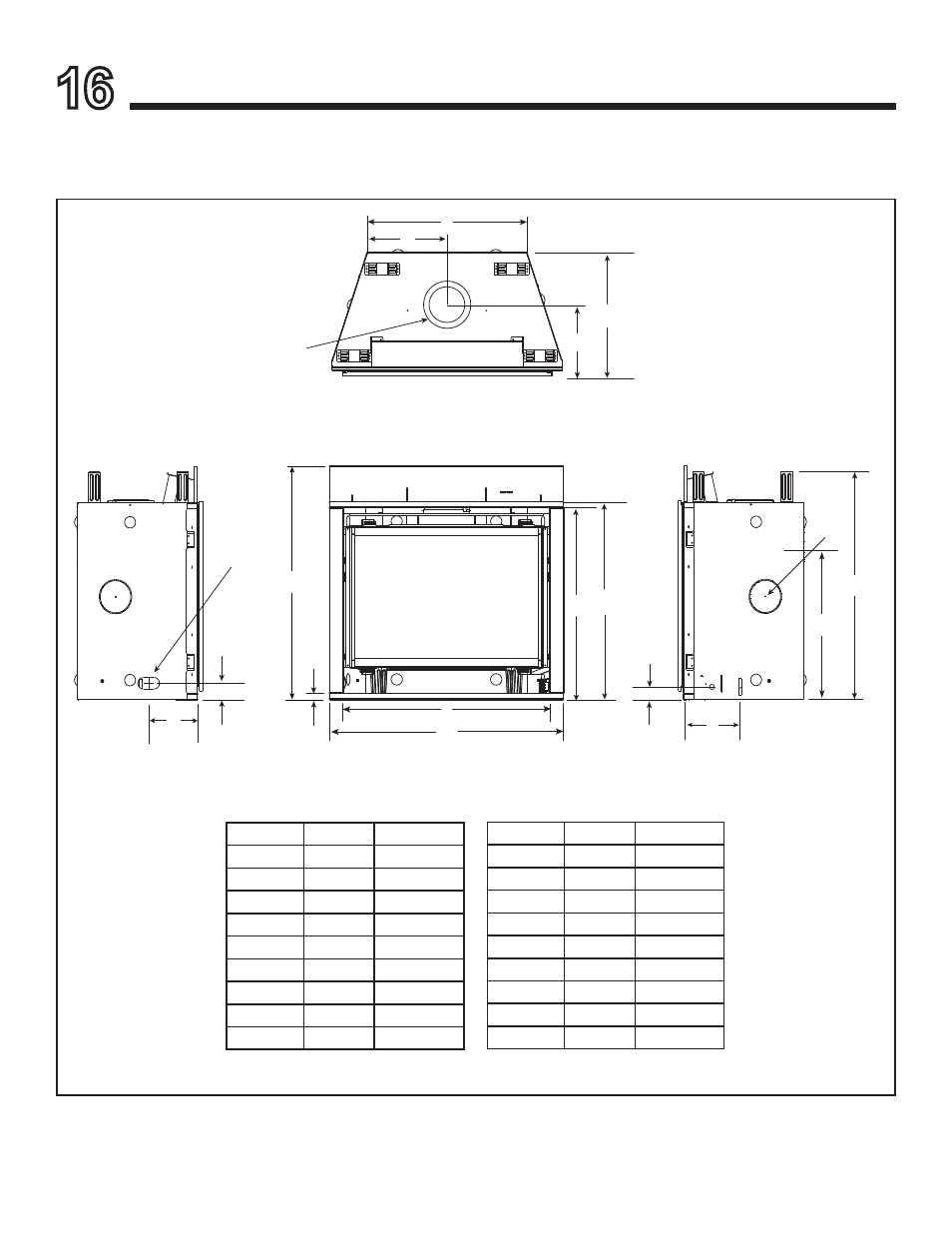 16